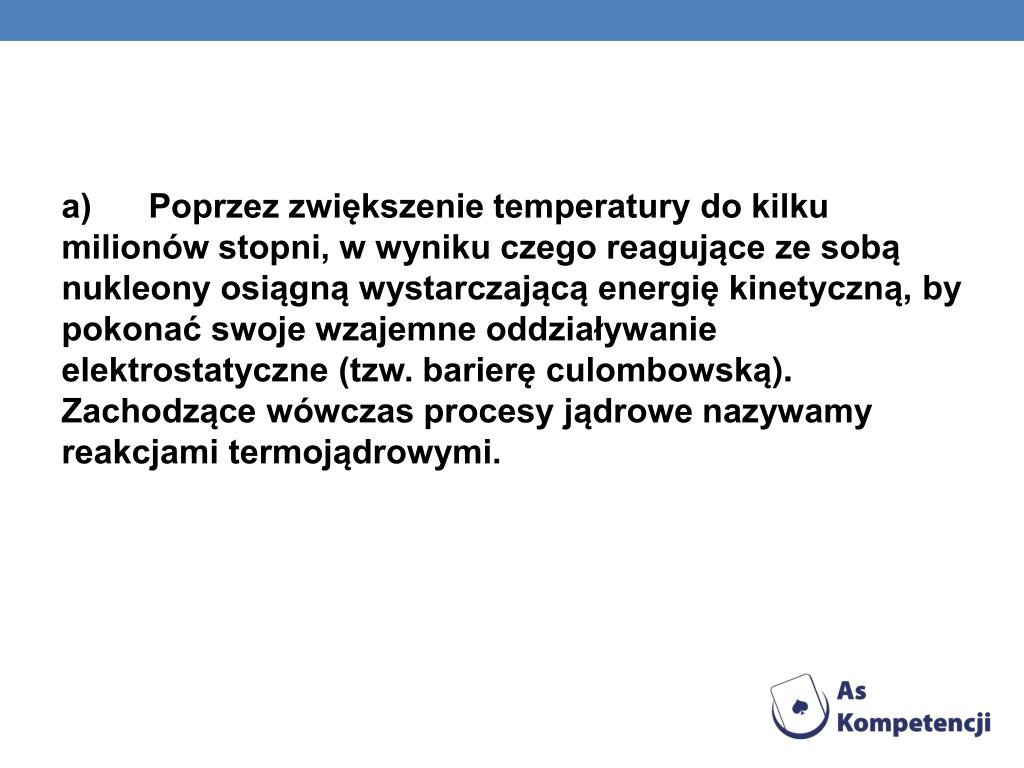 a) Poprzez zwiększenie temperatury do kilku milionów stopni, w wyniku czego reagujące ze sobą nukleony osiągną wystarczającą energię kinetyczną, by pokonać swoje wzajemne oddziaływanie elektrostatyczne (tzw. barierę culombowską). Zachodzące wówczas procesy jądrowe nazywamy reakcjami termojądrowymi.

As Kompetencji